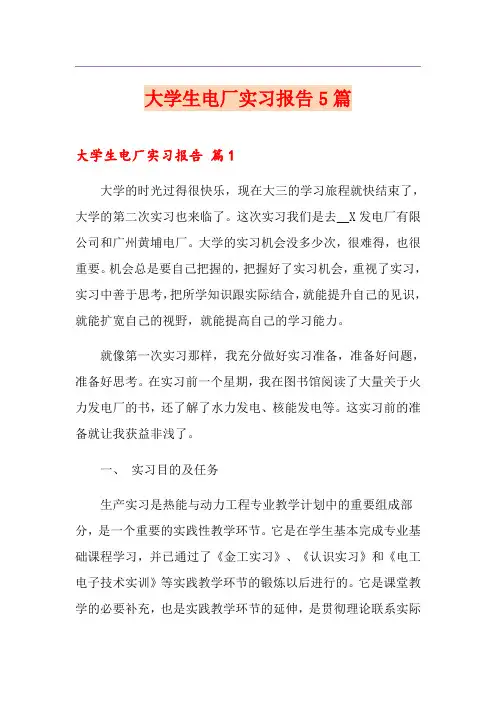 大学生电厂实习报告5篇

大学生电厂实习报告 篇1

大学的时光过得很快乐，现在大三的学习旅程就快结束了，大学的第二次实习也来临了。这次实习我们是去__X发电厂有限公司和广州黄埔电厂。大学的实习机会没多少次，很难得，也很重要。机会总是要自己把握的，把握好了实习机会，重视了实习，实习中善于思考，把所学知识跟实际结合，就能提升自己的见识，就能扩宽自己的视野，就能提高自己的学习能力。

就像第一次实习那样，我充分做好实习准备，准备好问题，准备好思考。在实习前一个星期，我在图书馆阅读了大量关于火力发电厂的书，还了解了水力发电、核能发电等。这实习前的准备就让我获益非浅了。

一、 实习目的及任务

生产实习是热能与动力工程专业教学计划中的重要组成部分，是一个重要的实践性教学环节。它是在学生基本完成专业基础课程学习，并已通过了《金工实习》、《认识实习》和《电工电子技术实训》等实践教学环节的锻炼以后进行的。它是课堂教学的必要补充，也是实践教学环节的延伸，是贯彻理论联系实际